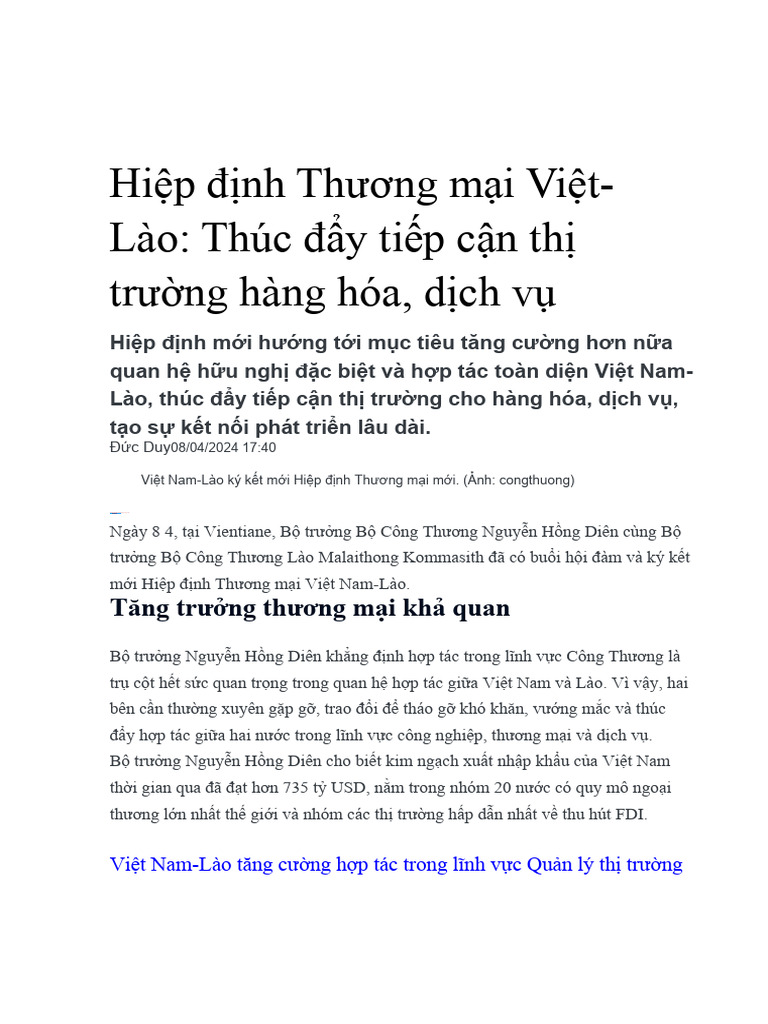 Hiệp định Thương mại Việt-Lào: Thúc đẩy tiếp cận thị trường hàng hóa, dịch vụ

Hiệp định mới hướng tới mục tiêu tăng cường hơn nữa quan hệ hữu nghị đặc biệt và hợp tác toàn diện Việt Nam-Lào, thúc đẩy tiếp cận thị trường cho hàng hóa, dịch vụ, tạo sự kết nối phát triển lâu dài.

Đức Duy08/04/2024 17:40

Việt Nam-Lào ký kết mới Hiệp định Thương mại mới. (Ảnh: congthuong)

Ngày 8 4, tại Vientiane, Bộ trưởng Bộ Công Thương Nguyễn Hồng Diên cùng Bộ trưởng Bộ Công Thương Lào Malaithong Kommasith đã có buổi hội đàm và ký kết mới Hiệp định Thương mại Việt Nam-Lào.

Tăng trưởng thương mại khả quan

Bộ trưởng Nguyễn Hồng Diên khẳng định hợp tác trong lĩnh vực Công Thương là trụ cột hết sức quan trọng trong quan hệ hợp tác giữa Việt Nam và Lào. Vì vậy, hai bên cần thường xuyên gặp gỡ, trao đổi để tháo gỡ khó khăn, vướng mắc và thúc đẩy hợp tác giữa hai nước trong lĩnh vực công nghiệp, thương mại và dịch vụ.
Bộ trưởng Nguyễn Hồng Diên cho biết kim ngạch xuất nhập khẩu của Việt Nam thời gian qua đã đạt hơn 735 tỷ USD, nằm trong nhóm 20 nước có quy mô ngoại thương lớn nhất thế giới và nhóm các thị trường hấp dẫn nhất về thu hút FDI.

Việt Nam-Lào tăng cường hợp tác trong lĩnh vực Quản lý thị trường